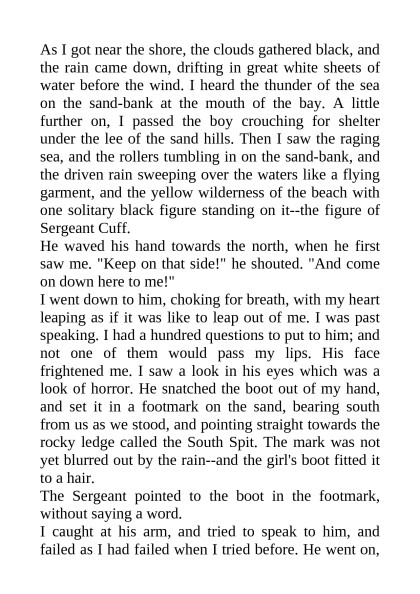 As I got near the shore, the clouds gathered black, and the rain came down, drifting in great white sheets of water before the wind. I heard the thunder of the sea on the sand-bank at the mouth of the bay. A little further on, I passed the boy crouching for shelter under the lee of the sand hills. Then I saw the raging sea, and the rollers tumbling in on the sand-bank, and the driven rain sweeping over the waters like a flying garment, and the yellow wilderness of the beach with one solitary black figure standing on it--the figure of Sergeant Cuff.

He waved his hand towards the north, when he first saw me. "Keep on that side!" he shouted. "And come on down here to me!"

I went down to him, choking for breath, with my heart leaping as if it was like to leap out of me. I was past speaking. I had a hundred questions to put to him; and not one of them would pass my lips. His face frightened me. I saw a look in his eyes which was a look of horror. He snatched the boot out of my hand, and set it in a footmark on the sand, bearing south from us as we stood, and pointing straight towards the rocky ledge called the South Spit. The mark was not yet blurred out by the rain--and the girl's boot fitted it to a hair.

The Sergeant pointed to the boot in the footmark, without saying a word.

I caught at his arm, and tried to speak to him, and failed as I had failed when I tried before. He went on,